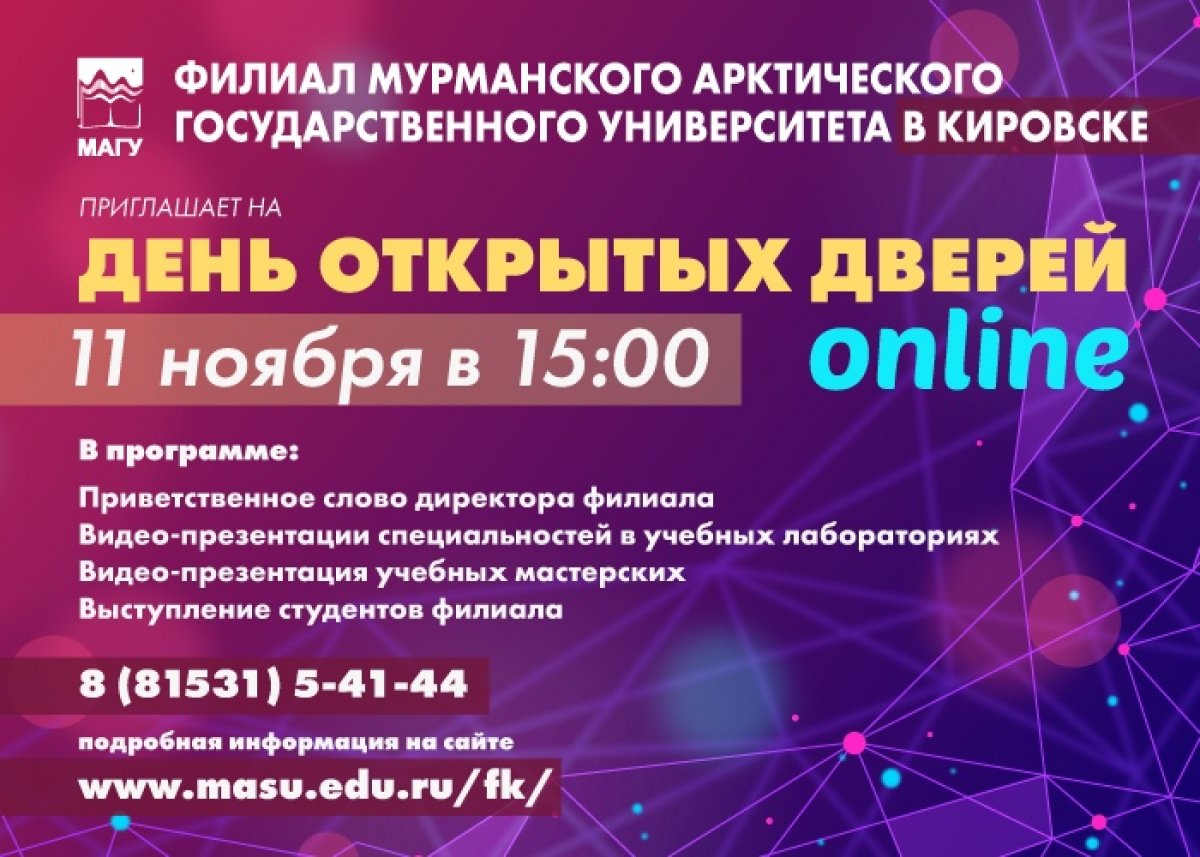 МАГУ

ФИЛИАЛ МУРМАНСКОГО АРКТИЧЕСКОГО ГОСУДАРСТВЕННОГО УНИВЕРСИТЕТА В КИРОВСКЕ

ПРИГЛАШАЕТ НА

ДЕНЬ ОТКРЫТЫХ ДВЕРЕЙ

11 ноября в 15:00

online

В программе:

Приветственное слово директора филиала
Видео-презентации специальностей в учебных лабораториях
Видео-презентация учебных мастерских
Выступление студентов филиала

8 (81531) 5-41-44

подробная информация на сайте

www.masu.edu.ru/fk/